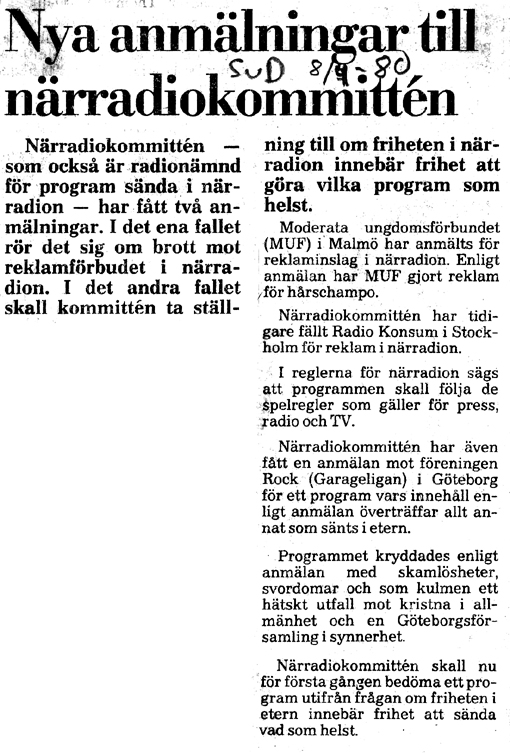 Nya anmälningar till närradiokommittén

SvD 8/9-80

Närradiokommittén — som också är radionämnd för program sända i närradion — har fått två anmälningar. I det ena fallet rör det sig om brott mot reklamförbudet i närradion. I det andra fallet skall kommittén ta ställning till om friheten i närradion innebär frihet att göra vilka program som helst.

Moderata ungdomsförbundet (MUF) i Malmö har anmälts för reklaminslag i närradion. Enligt anmälan har MUF gjort reklam för hårschampo.

Närradiokommittén har tidigare fällt Radio Konsum i Stockholm för reklam i närradion.

I reglerna för närradion sägs att programmen skall följa de spelregler som gäller för press, radio och TV.

Närradiokommittén har även fått en anmälan mot föreningen Rock (Garageligan) i Göteborg för ett program vars innehåll enligt anmälan överträffar allt annat som sänts i etern.

Programmet kryddades enligt anmälan med skamlösheter, svordomar och som kulmen ett hätskt utfall mot kristna i allmänhet och en Göteborgsförsamling i synnerhet.

Närradiokommittén skall nu för första gången bedöma ett program utifrån frågan om friheten i etern innebär frihet att sända vad som helst.